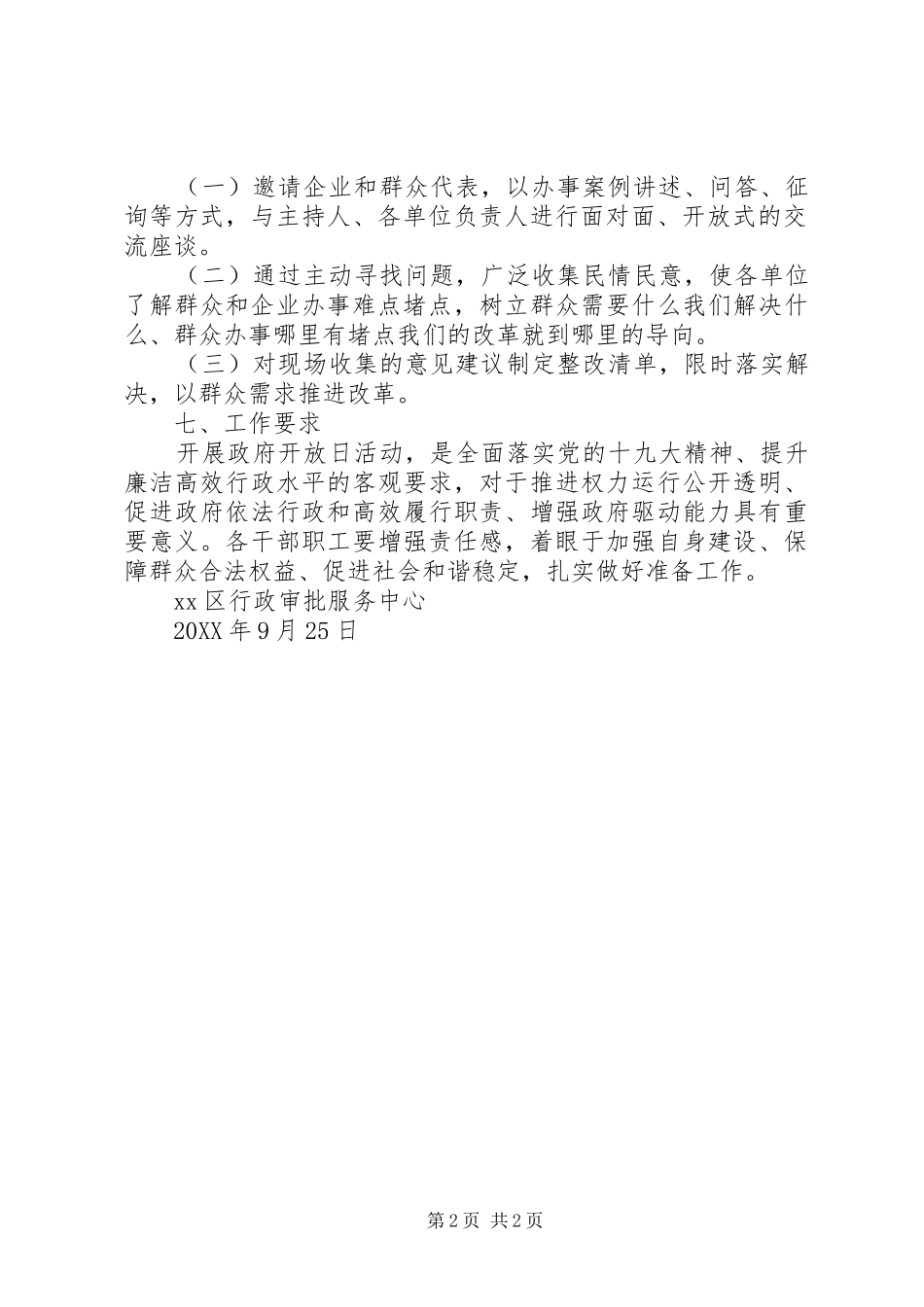 （一）邀请企业和群众代表，以办事案例讲述、问答、征询等方式，与主持人、各单位负责人进行面对面、开放式的交流座谈。

（二）通过主动寻找问题，广泛收集民情民意，使各单位了解群众和企业办事难点堵点，树立群众需要什么我们解决什么、群众办事哪里有堵点我们的改革就到哪里的导向。

（三）对现场收集的意见建议制定整改清单，限时落实解决，以群众需求推进改革。

七、工作要求

开展政府开放日活动，是全面落实党的十九大精神、提升廉洁高效行政水平的客观要求，对于推进权力运行公开透明、促进政府依法行政和高效履行职责、增强政府驱动能力具有重要意义。各干部职工要增强责任感，着眼于加强自身建设、保障群众合法权益、促进社会和谐稳定，扎实做好准备工作。

xx区行政审批服务中心

20XX年9月25日

第2页 共2页